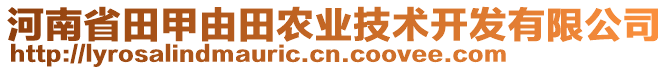 河南省田甲由田农业技术开发有限公司
http://lyrosalindmauric.cn.coovee.com